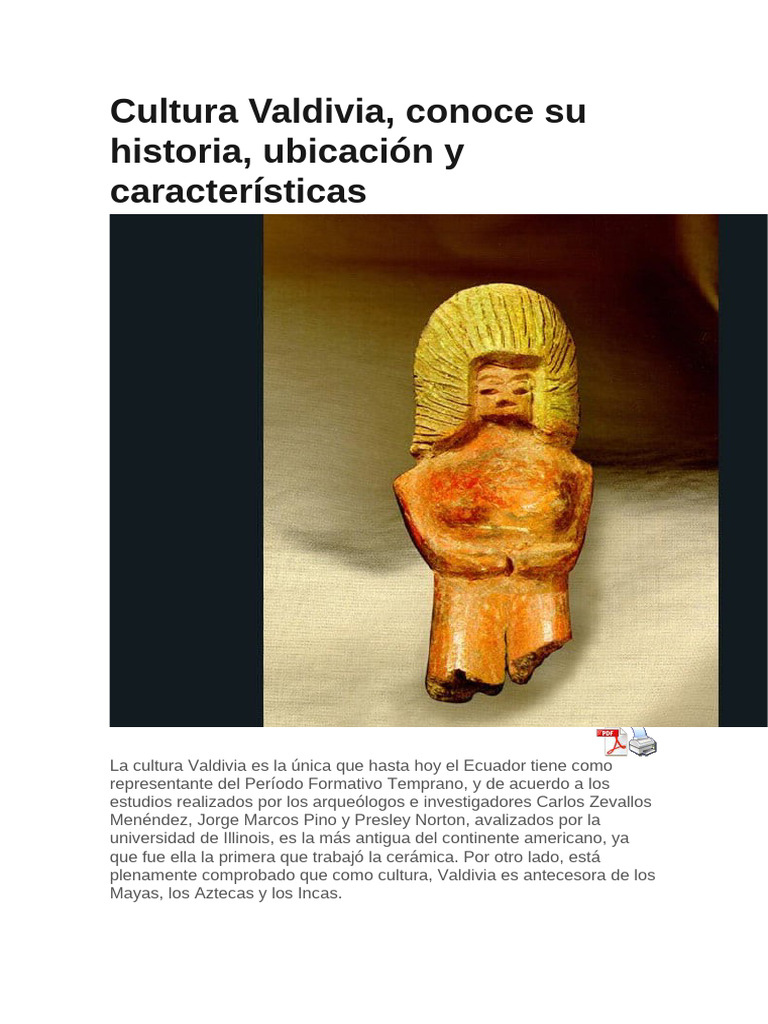 Cultura Valdivia, conoce su historia, ubicación y características

PDF

La cultura Valdivia es la única que hasta hoy el Ecuador tiene como representante del Período Formativo Temprano, y de acuerdo a los estudios realizados por los arqueólogos e investigadores Carlos Zevallos Menéndez, Jorge Marcos Pino y Presley Norton, avalizados por la universidad de Illinois, es la más antigua del continente americano, ya que fue ella la primera que trabajó la cerámica. Por otro lado, está plenamente comprobado que como cultura, Valdivia es antecesora de los Mayas, los Aztecas y los Incas.